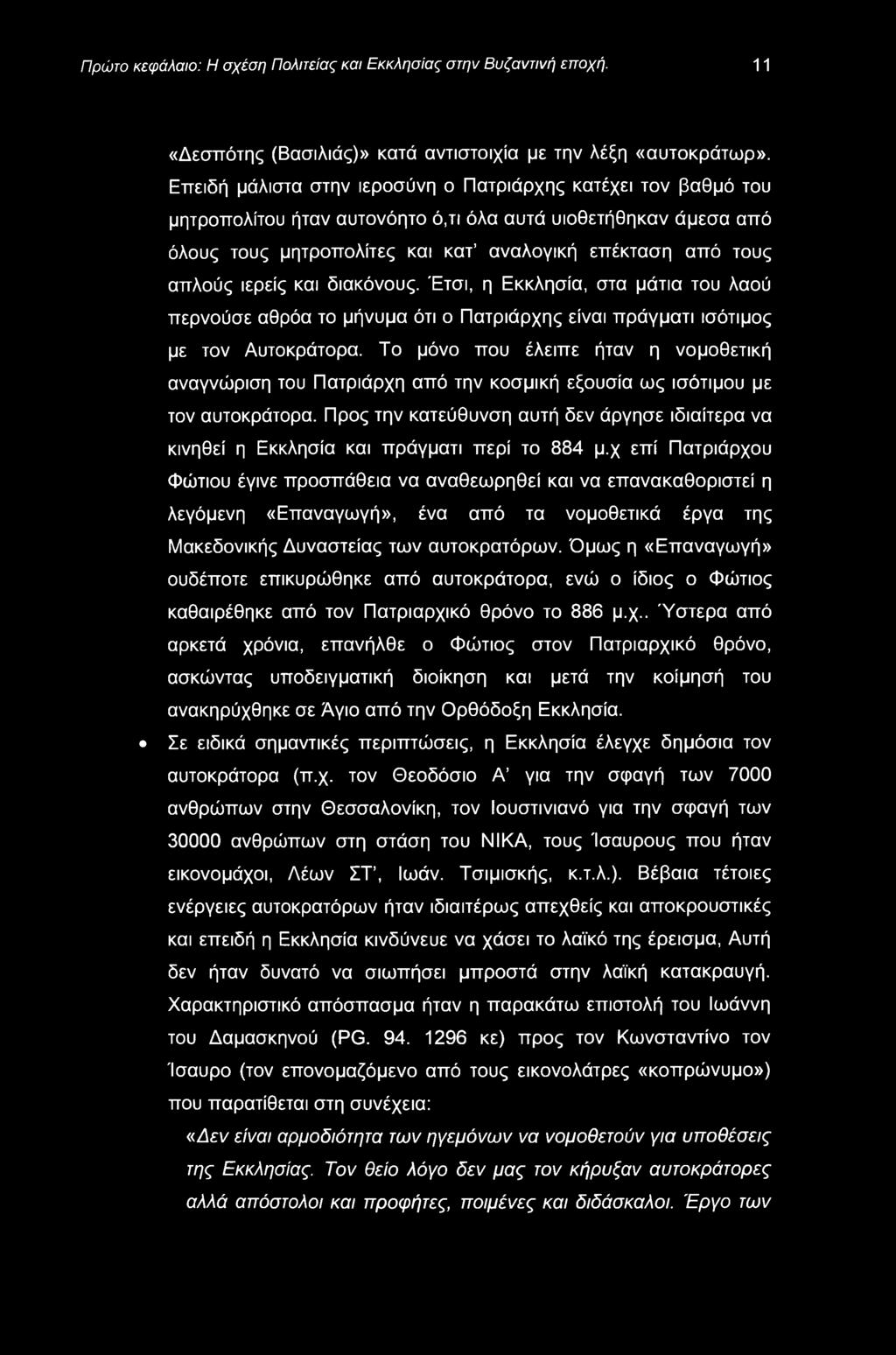 Πρώτο κεφάλαιο: Η σχέση Πολιτείας και Εκκλησίας στην Βυζαντινή εποχή. 11

«Δεσπότης (Βασιλιάς)» κατά αντιστοιχία με την λέξη «αυτοκράτωρ». Επειδή μάλιστα στην ιεροσύνη ο Πατριάρχης κατέχει τον βαθμό του μητροπολίτου ήταν αυτονόητο ό,τι όλα αυτά υιοθετήθηκαν άμεσα από όλους τους μητροπολίτες και κατ' αναλογική επέκταση από τους απλούς ιερείς και διακόνους. Έτσι, η Εκκλησία, στα μάτια του λαού περνούσε αθρόα το μήνυμα ότι ο Πατριάρχης είναι πράγματι ισότιμος με τον Αυτοκράτορα. Το μόνο που έλειπε ήταν η νομοθετική αναγνώριση του Πατριάρχη από την κοσμική εξουσία ως ισότιμου με τον αυτοκράτορα. Προς την κατεύθυνση αυτή δεν άργησε ιδιαίτερα να κινηθεί η Εκκλησία και πράγματι περί το 884 μ.χ επί Πατριάρχου Φώτιου έγινε προσπάθεια να αναθεωρηθεί και να επανακαθοριστεί η λεγόμενη «Επαναγωγή», ένα από τα νομοθετικά έργα της Μακεδονικής Δυναστείας των αυτοκρατόρων. Όμως η «Επαναγωγή» ουδέποτε επικυρώθηκε από αυτοκράτορα, ενώ ο ίδιος ο Φώτιος καθαιρέθηκε από τον Πατριαρχικό θρόνο το 886 μ.χ.. Ύστερα από αρκετά χρόνια, επανήλθε ο Φώτιος στον Πατριαρχικό θρόνο, ασκώντας υποδειγματική διοίκηση και μετά την κοίμησή του ανακηρύχθηκε σε Άγιο από την Ορθόδοξη Εκκλησία.

• Σε ειδικά σημαντικές περιπτώσεις, η Εκκλησία έλεγχε δημόσια τον αυτοκράτορα (π.χ. τον Θεοδόσιο Α' για την σφαγή των 7000 ανθρώπων στην Θεσσαλονίκη, τον Ιουστινιανό για την σφαγή των 30000 ανθρώπων στη στάση του ΝΙΚΑ, τους Ίσαυρους που ήταν εικονομάχοι, Λέων ΣΤ', Ιωάν. Τσιμισκής, κ.τ.λ.). Βέβαια τέτοιες ενέργειες αυτοκρατόρων ήταν ιδιαιτέρως απεχθείς και αποκρουστικές και επειδή η Εκκλησία κινδύνευε να χάσει το λαϊκό της έρεισμα, Αυτή δεν ήταν δυνατό να σιωπήσει μπροστά στην λαϊκή κατακραυγή. Χαρακτηριστικό απόσπασμα ήταν η παρακάτω επιστολή του Ιωάννη του Δαμασκηνού (PG. 94. 1296 κε) προς τον Κωνσταντίνο τον Ίσαυρο (τον επονομαζόμενο από τους εικονολάτρες «κοπρώνυμο») που παρατίθεται στη συνέχεια:

«Δεν είναι αρμοδιότητα των ηγεμόνων να νομοθετούν για υποθέσεις της Εκκλησίας. Τον θείο λόγο δεν μας τον κήρυξαν αυτοκράτορες αλλά απόστολοι και προφήτες, ποιμένες και διδάσκαλοι. Έργο των